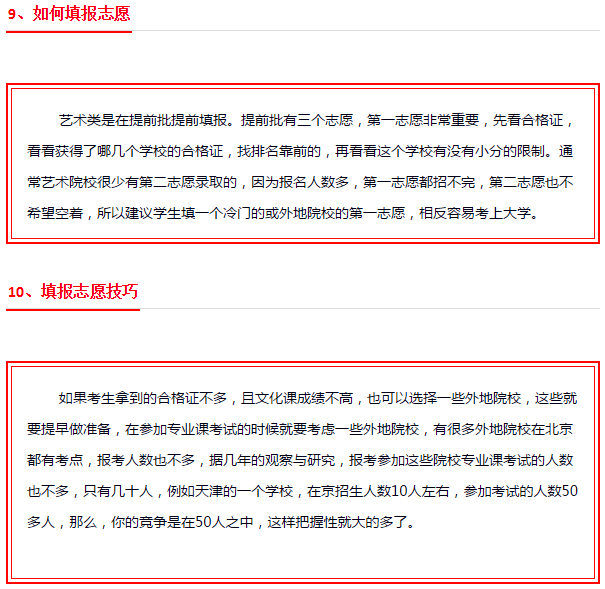 9、如何填报志愿

艺术类是在提前批提前填报。提前批有三个志愿，第一志愿非常重要，先看合格证，看看获得了哪几个学校的合格证，找排名靠前的，再看看这个学校有没有小分的限制。通常艺术院校很少有第二志愿录取的，因为报名人数多，第一志愿都招不完，第二志愿也不希望空着，所以建议学生填一个冷门的或外地院校的第一志愿，相反容易考上大学。

10、填报志愿技巧

如果考生拿到的合格证不多，且文化课成绩不高，也可以选择一些外地院校，这些就要提早做准备，在参加专业课考试的时候就要考虑一些外地院校，有很多外地院校在北京都有考点，报考人数也不多，据几年的观察与研究，报考参加这些院校专业课考试的人数也不多，只有几十人，例如天津的一个学校，在京招生人数10人左右，参加考试的人数50多人，那么，你的竞争是在50人之中，这样把握性就大的多了。